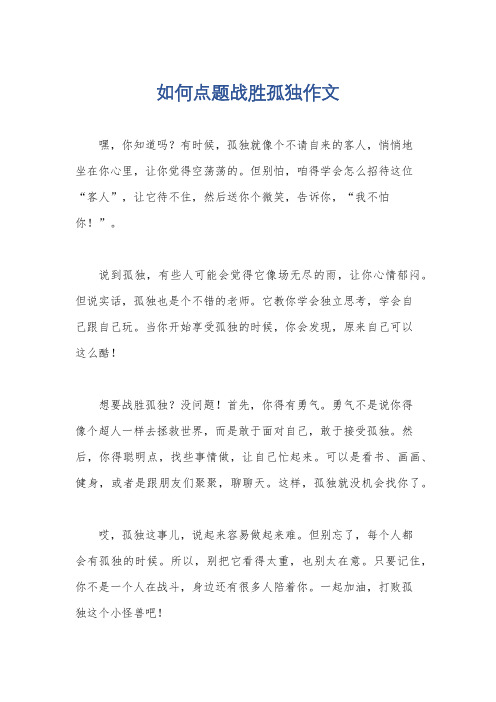 如何点题战胜孤独作文

嘿，你知道吗？有时候，孤独就像个不请自来的客人，悄悄地坐在你心里，让你觉得空荡荡的。但别怕，咱得学会怎么招待这位“客人”，让它待不住，然后送你个微笑，告诉你，“我不怕你！”。

说到孤独，有些人可能会觉得它像场无尽的雨，让你心情郁闷。但说实话，孤独也是个不错的老师。它教你学会独立思考，学会自己跟自己玩。当你开始享受孤独的时候，你会发现，原来自己可以这么酷！

想要战胜孤独？没问题！首先，你得有勇气。勇气不是说你得像个超人一样去拯救世界，而是敢于面对自己，敢于接受孤独。然后，你得聪明点，找些事情做，让自己忙起来。可以是看书、画画、健身，或者是跟朋友们聚聚，聊聊天。这样，孤独就没机会找你了。

哎，孤独这事儿，说起来容易做起来难。但别忘了，每个人都会有孤独的时候。所以，别把它看得太重，也别太在意。只要记住，你不是一个人在战斗，身边还有很多人陪着你。一起加油，打败孤独这个小怪兽吧！